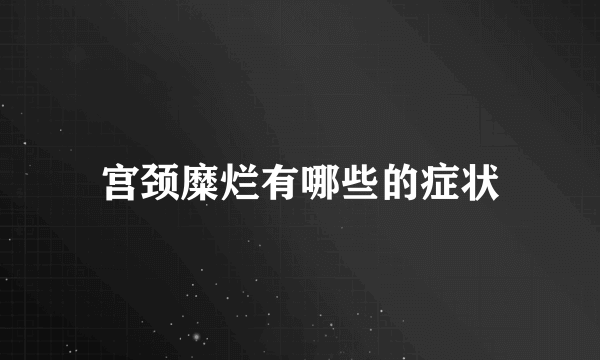 宫颈糜烂有哪些的症状